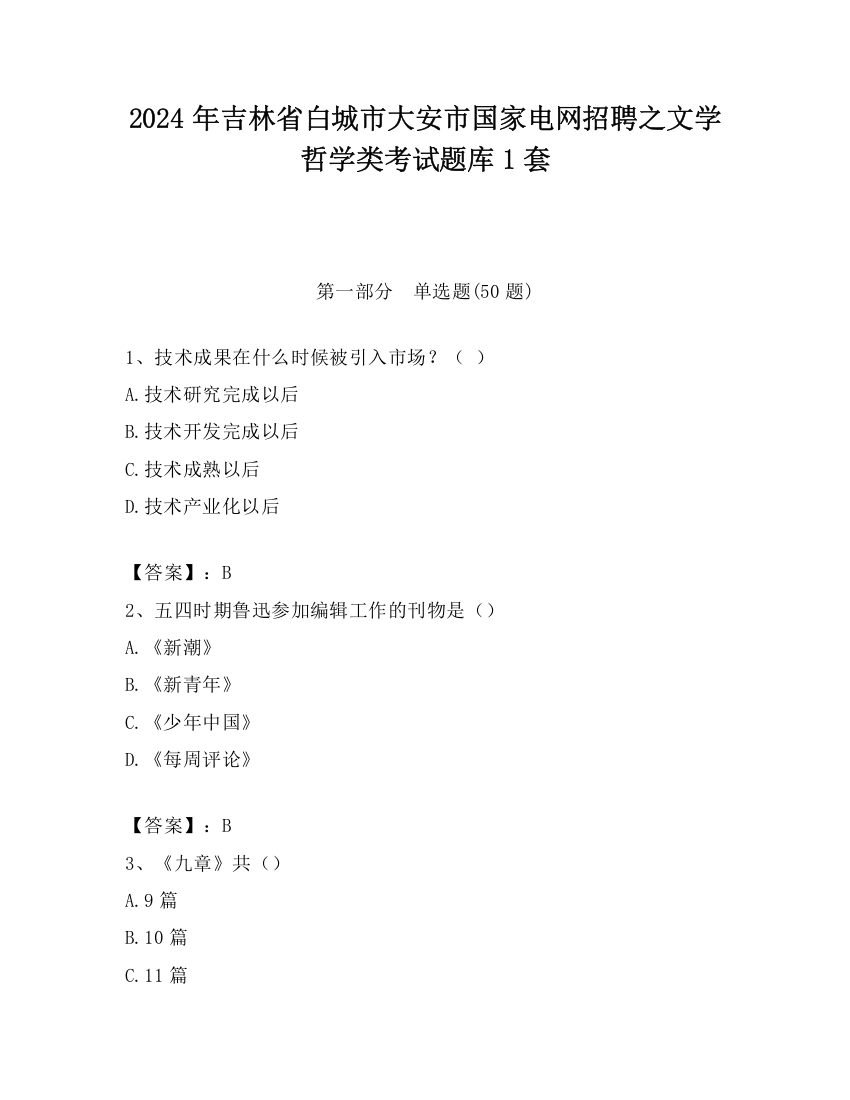 2024 年吉林省白城市大安市国家电网招聘之文学哲学类考试题库 1 套

第一部分　单选题(50 题)

1、技术成果在什么时候被引入市场？（ ）

A.技术研究完成以后

B.技术开发完成以后

C.技术成熟以后

D.技术产业化以后

【答案】：B

2、五四时期鲁迅参加编辑工作的刊物是（）

A.《新潮》

B.《新青年》

C.《少年中国》

D.《每周评论》

【答案】：B

3、《九章》共（）

A.9 篇

B.10 篇

C.11 篇